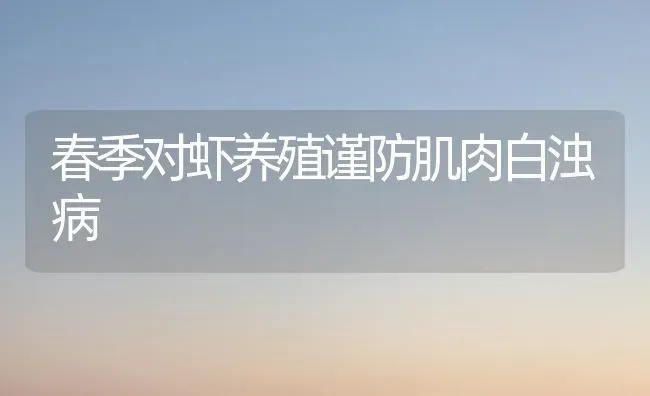 春季对虾养殖谨防肌肉白浊病